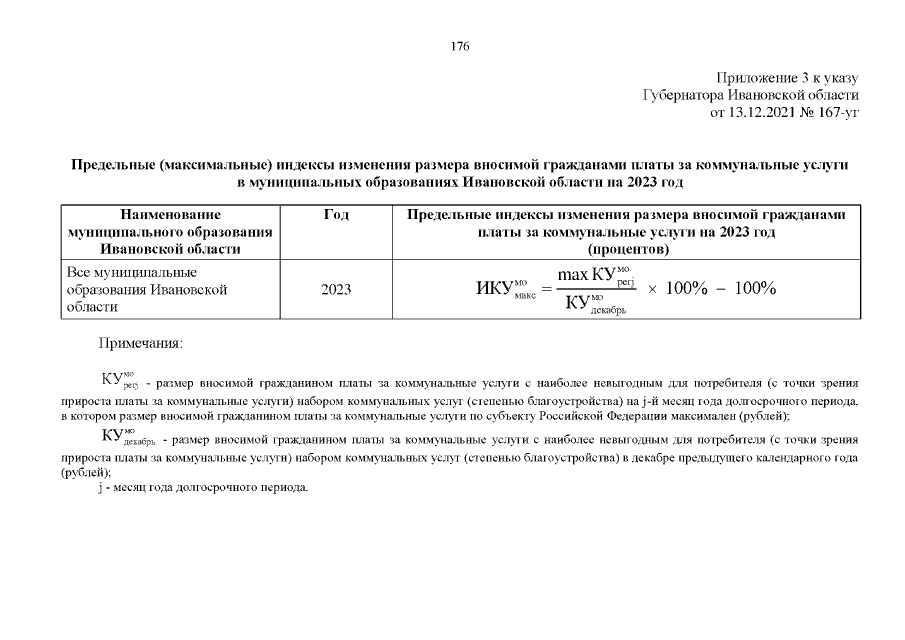 176

Приложение 3 к указу
Губернатора Ивановской области
от 13.12.2021 № 167-уг

Предельные (максимальные) индексы изменения размера вносимой гражданами платы за коммунальные услуги в муниципальных образованиях Ивановской области на 2023 год

| Наименование муниципального образования Ивановской области | Год | Предельные индексы изменения размера вносимой гражданами платы за коммунальные услуги на 2023 год (процентов) |
|---|---|---|
| Все муниципальные образования Ивановской области | 2023 | $ИКУ^{мо}_{макс} = \frac{\max КУ^{мо}_{регj}}{КУ^{мо}_{декабрь}} \times 100\% - 100\%$ |

Примечания:

$КУ^{мо}_{регj}$ - размер вносимой гражданином платы за коммунальные услуги с наиболее невыгодным для потребителя (с точки зрения прироста платы за коммунальные услуги) набором коммунальных услуг (степенью благоустройства) на j-й месяц года долгосрочного периода, в котором размер вносимой гражданином платы за коммунальные услуги по субъекту Российской Федерации максимален (рублей);

$КУ^{мо}_{декабрь}$ - размер вносимой гражданином платы за коммунальные услуги с наиболее невыгодным для потребителя (с точки зрения прироста платы за коммунальные услуги) набором коммунальных услуг (степенью благоустройства) в декабре предыдущего календарного года (рублей);

j - месяц года долгосрочного периода.